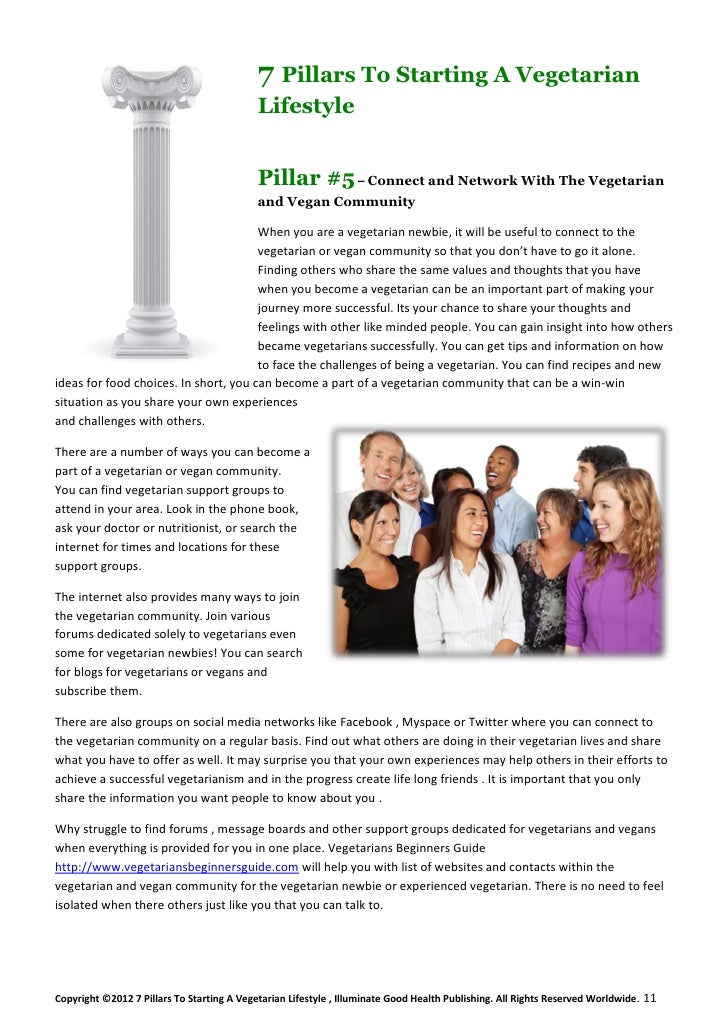 7 Pillars To Starting A Vegetarian Lifestyle

Pillar #5 – Connect and Network With The Vegetarian and Vegan Community

When you are a vegetarian newbie, it will be useful to connect to the vegetarian or vegan community so that you don't have to go it alone. Finding others who share the same values and thoughts that you have when you become a vegetarian can be an important part of making your journey more successful. Its your chance to share your thoughts and feelings with other like minded people. You can gain insight into how others became vegetarians successfully. You can get tips and information on how to face the challenges of being a vegetarian. You can find recipes and new ideas for food choices. In short, you can become a part of a vegetarian community that can be a win-win situation as you share your own experiences and challenges with others.

There are a number of ways you can become a part of a vegetarian or vegan community. You can find vegetarian support groups to attend in your area. Look in the phone book, ask your doctor or nutritionist, or search the internet for times and locations for these support groups.

The internet also provides many ways to join the vegetarian community. Join various forums dedicated solely to vegetarians even some for vegetarian newbies! You can search for blogs for vegetarians or vegans and subscribe them.

There are also groups on social media networks like Facebook , Myspace or Twitter where you can connect to the vegetarian community on a regular basis. Find out what others are doing in their vegetarian lives and share what you have to offer as well. It may surprise you that your own experiences may help others in their efforts to achieve a successful vegetarianism and in the progress create life long friends . It is important that you only share the information you want people to know about you .

Why struggle to find forums , message boards and other support groups dedicated for vegetarians and vegans when everything is provided for you in one place. Vegetarians Beginners Guide http://www.vegetariansbeginnersguide.com will help you with list of websites and contacts within the vegetarian and vegan community for the vegetarian newbie or experienced vegetarian. There is no need to feel isolated when there others just like you that you can talk to.

Copyright ©2012 7 Pillars To Starting A Vegetarian Lifestyle , Illuminate Good Health Publishing. All Rights Reserved Worldwide. 11